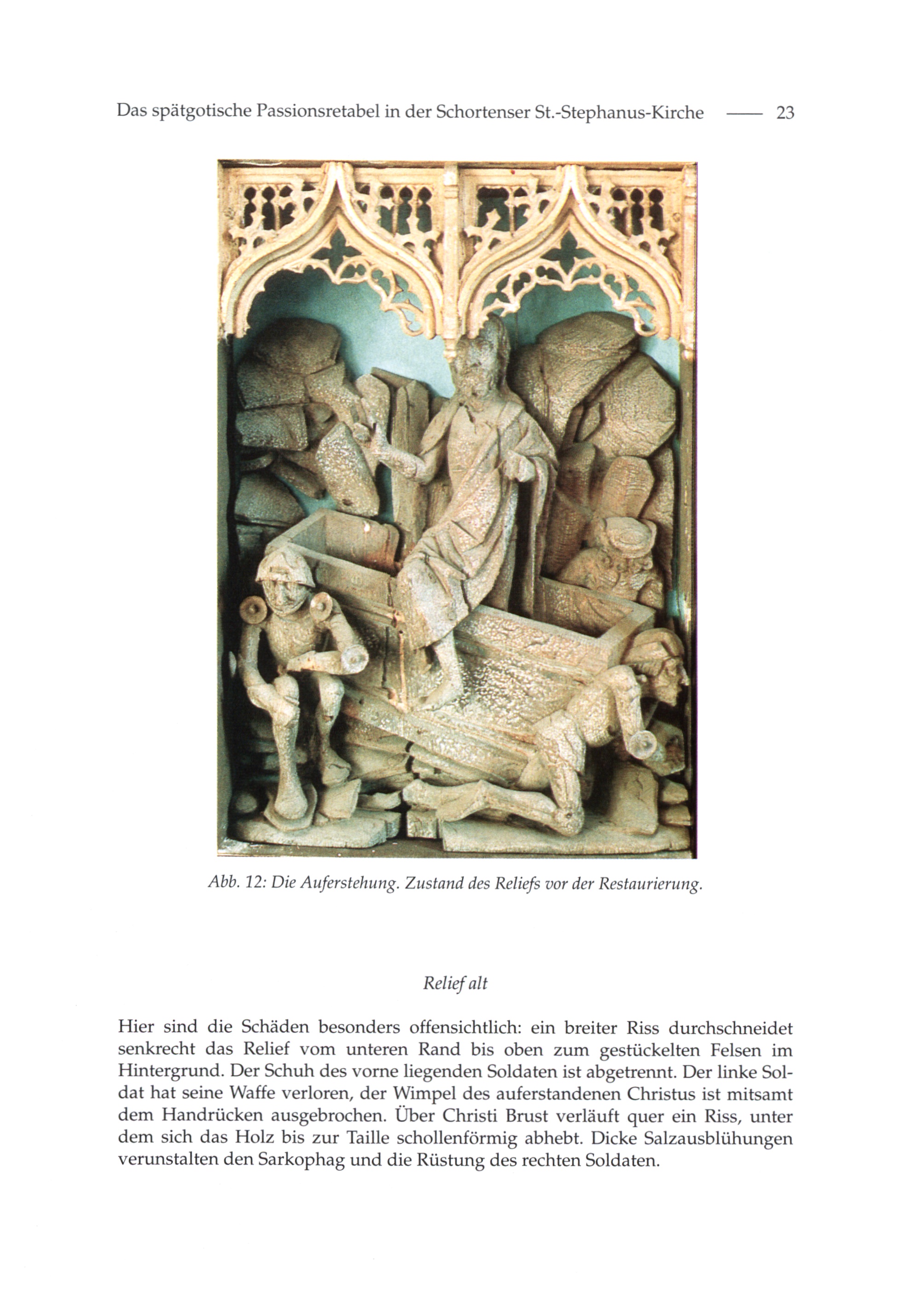 Das spätgotische Passionsretabel in der Schortenser St.-Stephanus-Kirche —— 23

Abb. 12: Die Auferstehung. Zustand des Reliefs vor der Restaurierung.

Relief alt

Hier sind die Schäden besonders offensichtlich: ein breiter Riss durchschneidet senkrecht das Relief vom unteren Rand bis oben zum gestückelten Felsen im Hintergrund. Der Schuh des vorne liegenden Soldaten ist abgetrennt. Der linke Soldat hat seine Waffe verloren, der Wimpel des auferstandenen Christus ist mitsamt dem Handrücken ausgebrochen. Über Christi Brust verläuft quer ein Riss, unter dem sich das Holz bis zur Taille schollenförmig abhebt. Dicke Salzausblühungen verunstalten den Sarkophag und die Rüstung des rechten Soldaten.